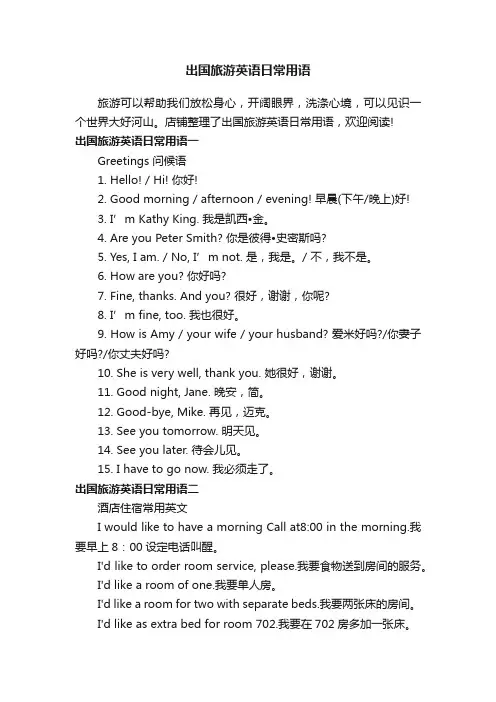 出国旅游英语日常用语

旅游可以帮助我们放松身心，开阔眼界，洗涤心境，可以见识一个世界大好河山。店铺整理了出国旅游英语日常用语，欢迎阅读!

出国旅游英语日常用语一

Greetings 问候语

1. Hello! / Hi! 你好!

2. Good morning / afternoon / evening! 早晨(下午/晚上)好!

3. I’m Kathy King. 我是凯西•金。

4. Are you Peter Smith? 你是彼得•史密斯吗?

5. Yes, I am. / No, I’m not. 是，我是。/ 不，我不是。

6. How are you? 你好吗?

7. Fine, thanks. And you? 很好，谢谢，你呢?

8. I’m fine, too. 我也很好。

9. How is Amy / your wife / your husband? 爱米好吗?/你妻子好吗?/你丈夫好吗?

10. She is very well, thank you. 她很好，谢谢。

11. Good night, Jane. 晚安，简。

12. Good-bye, Mike. 再见，迈克。

13. See you tomorrow. 明天见。

14. See you later. 待会儿见。

15. I have to go now. 我必须走了。

出国旅游英语日常用语二

酒店住宿常用英文

I would like to have a morning Call at8:00 in the morning.我要早上 8：00 设定电话叫醒。

I'd like to order room service, please.我要食物送到房间的服务。

I'd like a room of one.我要单人房。

I'd like a room for two with separate beds.我要两张床的房间。

I'd like as extra bed for room 702.我要在 702 房多加一张床。